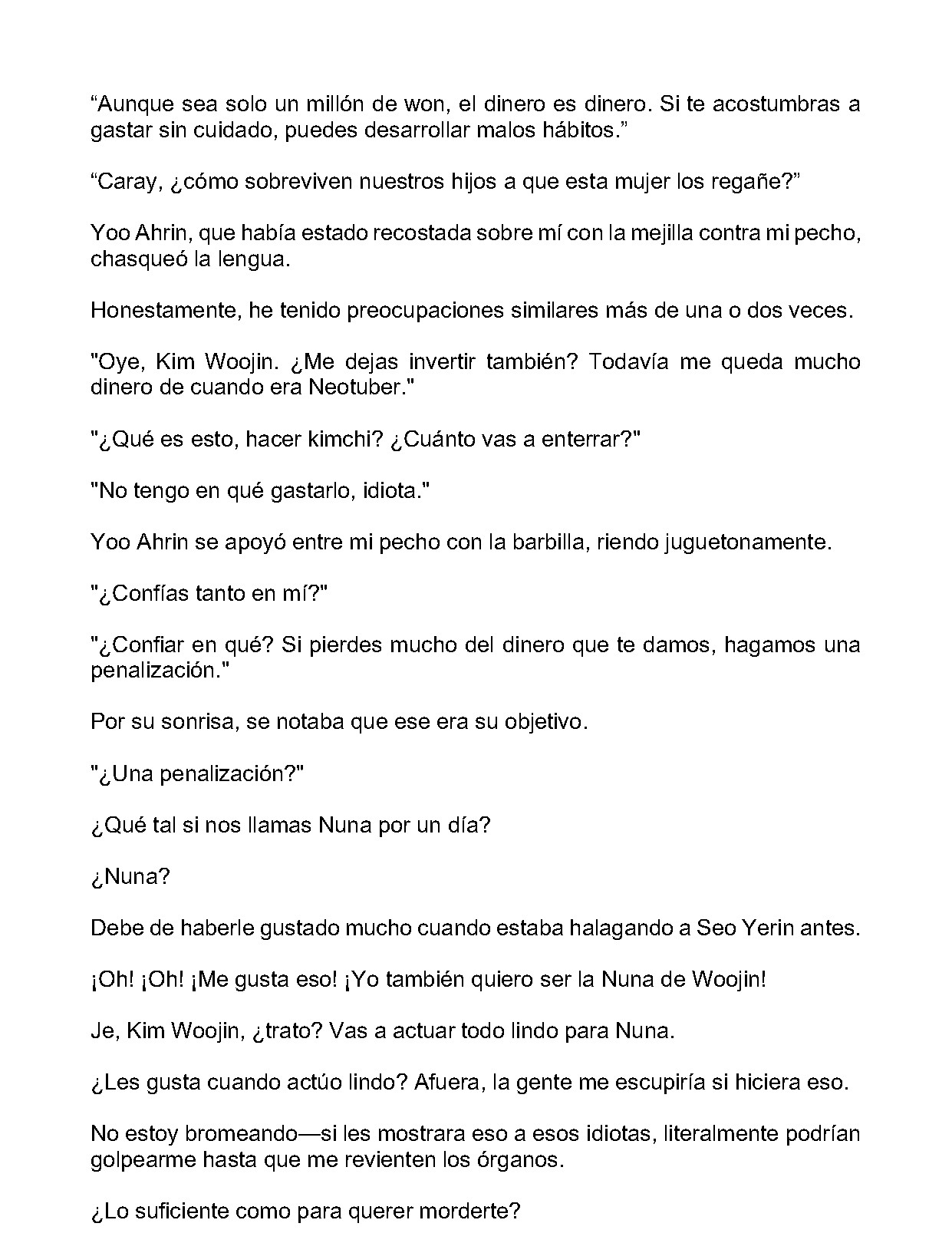 "Aunque sea solo un millón de won, el dinero es dinero. Si te acostumbras a gastar sin cuidado, puedes desarrollar malos hábitos."

"Caray, ¿cómo sobreviven nuestros hijos a que esta mujer los regañe?"

Yoo Ahrin, que había estado recostada sobre mí con la mejilla contra mi pecho, chasqueó la lengua.

Honestamente, he tenido preocupaciones similares más de una o dos veces.

"Oye, Kim Woojin. ¿Me dejas invertir también? Todavía me queda mucho dinero de cuando era Neotuber."

"¿Qué es esto, hacer kimchi? ¿Cuánto vas a enterrar?"

"No tengo en qué gastarlo, idiota."

Yoo Ahrin se apoyó entre mi pecho con la barbilla, riendo juguetonamente.

"¿Confías tanto en mí?"

"¿Confiar en qué? Si pierdes mucho del dinero que te damos, hagamos una penalización."

Por su sonrisa, se notaba que ese era su objetivo.

"¿Una penalización?"

¿Qué tal si nos llamas Nuna por un día?

¿Nuna?

Debe de haberle gustado mucho cuando estaba halagando a Seo Yerin antes.

¡Oh! ¡Oh! ¡Me gusta eso! ¡Yo también quiero ser la Nuna de Woojin!

Je, Kim Woojin, ¿trato? Vas a actuar todo lindo para Nuna.

¿Les gusta cuando actúo lindo? Afuera, la gente me escupiría si hiciera eso.

No estoy bromeando—si les mostrara eso a esos idiotas, literalmente podrían golpearme hasta que me revienten los órganos.

¿Lo suficiente como para querer morderte?